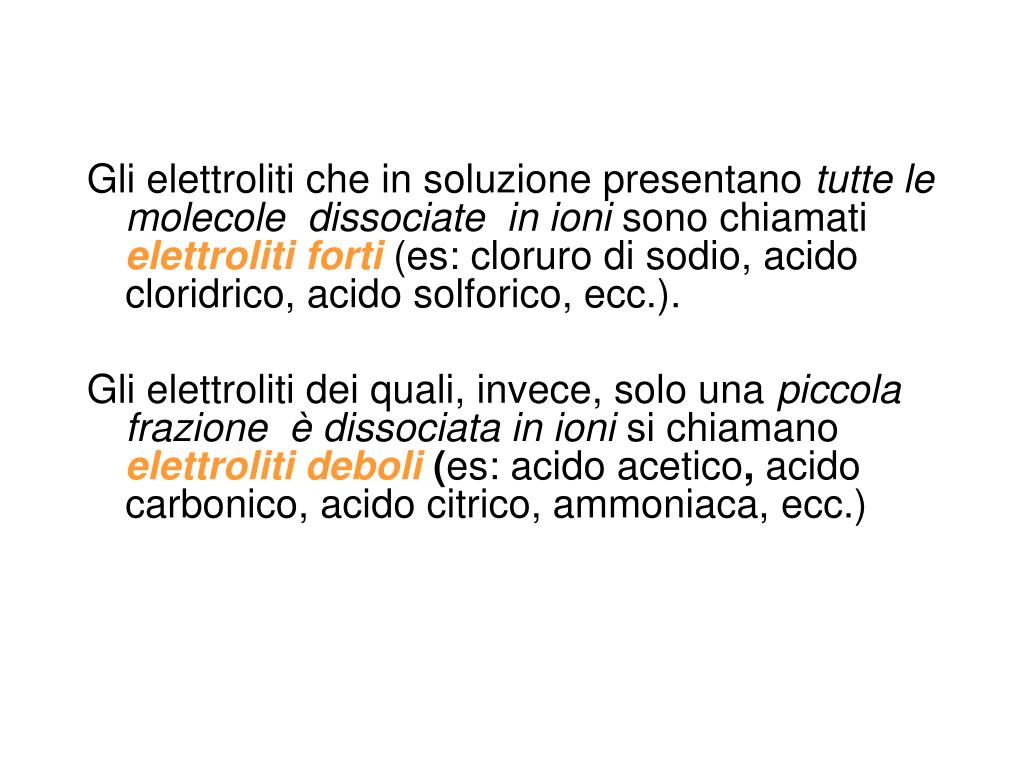 Gli elettroliti che in soluzione presentano tutte le molecole dissociate in ioni sono chiamati elettroliti forti (es: cloruro di sodio, acido cloridrico, acido solforico, ecc.).

Gli elettroliti dei quali, invece, solo una piccola frazione è dissociata in ioni si chiamano elettroliti deboli (es: acido acetico, acido carbonico, acido citrico, ammoniaca, ecc.)